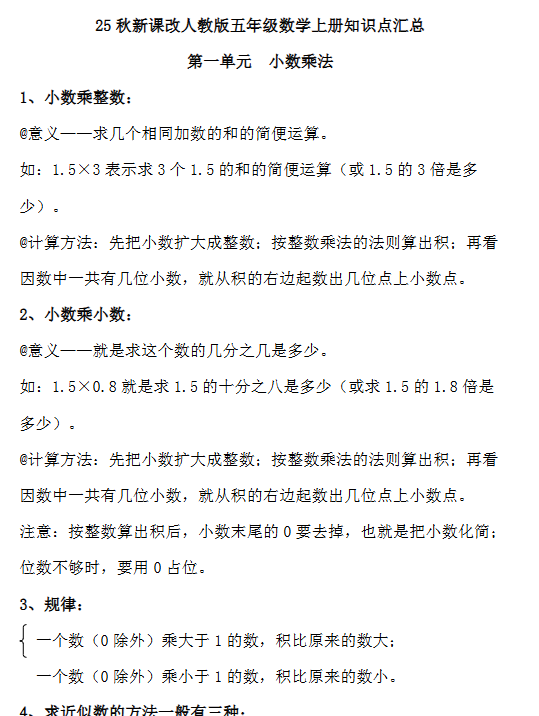 25 秋新课改人教版五年级数学上册知识点汇总

第一单元　小数乘法

1、小数乘整数：

@意义——求几个相同加数的和的简便运算。

如：1.5×3 表示求 3 个 1.5 的和的简便运算（或 1.5 的 3 倍是多少）。

@计算方法：先把小数扩大成整数；按整数乘法的法则算出积；再看因数中一共有几位小数，就从积的右边起数出几位点上小数点。

2、小数乘小数：

@意义——就是求这个数的几分之几是多少。

如：1.5×0.8 就是求 1.5 的十分之八是多少（或求 1.5 的 1.8 倍是多少）。

@计算方法：先把小数扩大成整数；按整数乘法的法则算出积；再看因数中一共有几位小数，就从积的右边起数出几位点上小数点。

注意：按整数算出积后，小数末尾的 0 要去掉，也就是把小数化简；位数不够时，要用 0 占位。

3、规律：

一个数（0 除外）乘大于 1 的数，积比原来的数大；

一个数（0 除外）乘小于 1 的数，积比原来的数小。

4、求近似数的方法一般有三种：